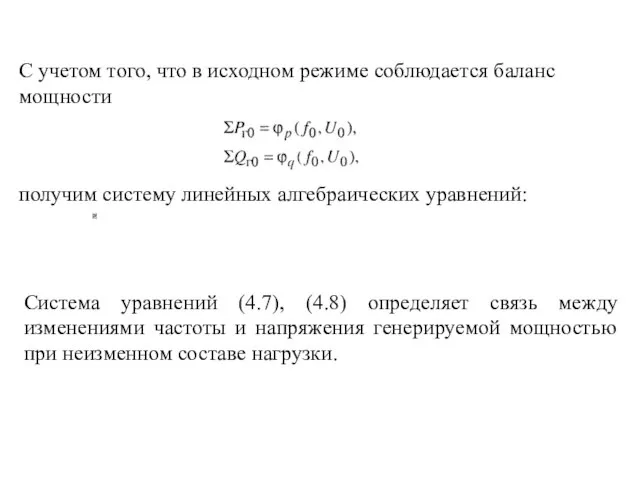 С учетом того, что в исходном режиме соблюдается баланс мощности

$\Sigma P_{г0} = \varphi_p(f_0, U_0),$
$\Sigma Q_{г0} = \varphi_q(f_0, U_0),$

получим систему линейных алгебраических уравнений:

Система уравнений (4.7), (4.8) определяет связь между изменениями частоты и напряжения генерируемой мощностью при неизменном составе нагрузки.